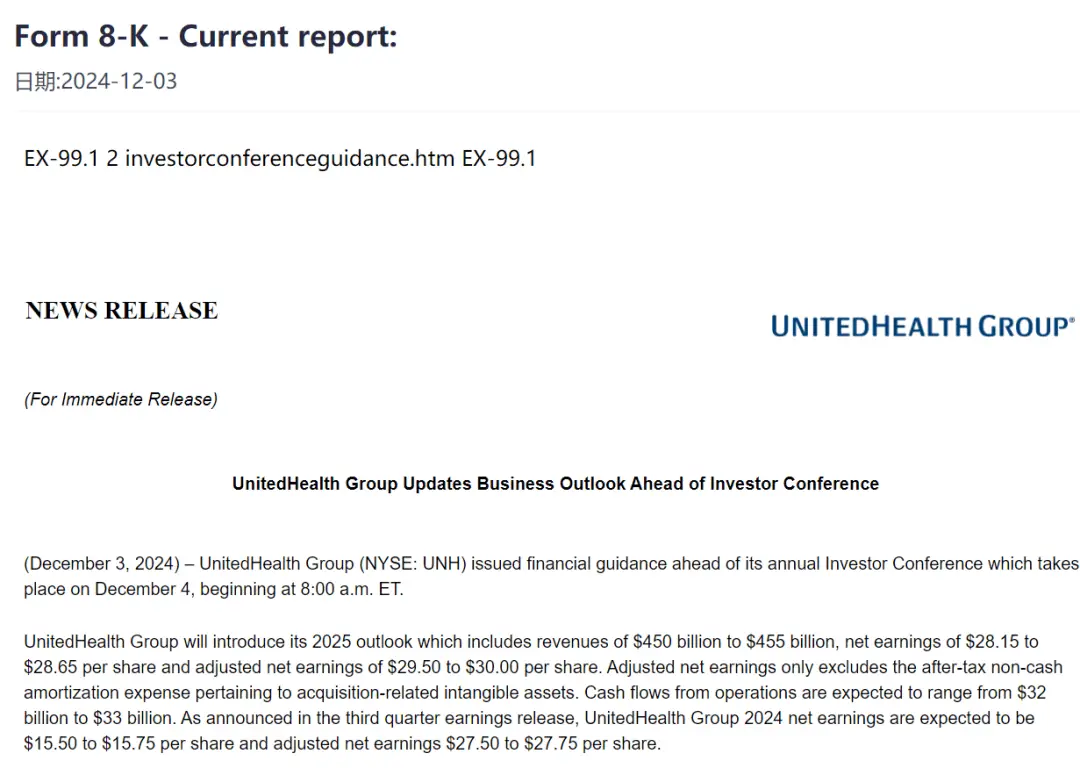 Form 8-K - Current report:
日期:2024-12-03

EX-99.1 2 investorconferenceguidance.htm EX-99.1

NEWS RELEASE

UNITEDHEALTH GROUP®

(For Immediate Release)

UnitedHealth Group Updates Business Outlook Ahead of Investor Conference

(December 3, 2024) – UnitedHealth Group (NYSE: UNH) issued financial guidance ahead of its annual Investor Conference which takes place on December 4, beginning at 8:00 a.m. ET.

UnitedHealth Group will introduce its 2025 outlook which includes revenues of \$450 billion to \$455 billion, net earnings of \$28.15 to \$28.65 per share and adjusted net earnings of \$29.50 to \$30.00 per share. Adjusted net earnings only excludes the after-tax non-cash amortization expense pertaining to acquisition-related intangible assets. Cash flows from operations are expected to range from \$32 billion to \$33 billion. As announced in the third quarter earnings release, UnitedHealth Group 2024 net earnings are expected to be \$15.50 to \$15.75 per share and adjusted net earnings \$27.50 to \$27.75 per share.